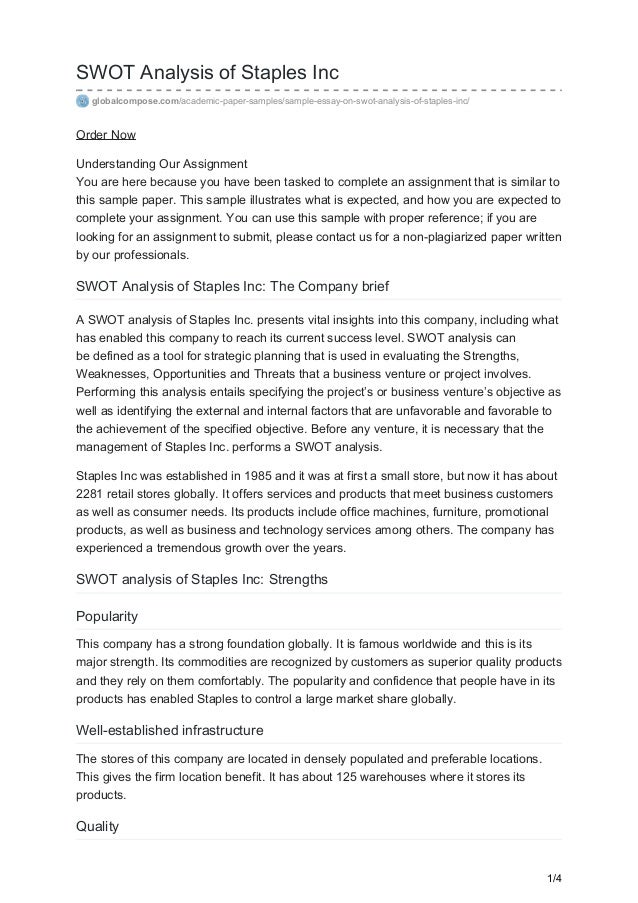 SWOT Analysis of Staples Inc

globalcompose.com/academic-paper-samples/sample-essay-on-swot-analysis-of-staples-inc/

Order Now

Understanding Our Assignment
You are here because you have been tasked to complete an assignment that is similar to this sample paper. This sample illustrates what is expected, and how you are expected to complete your assignment. You can use this sample with proper reference; if you are looking for an assignment to submit, please contact us for a non-plagiarized paper written by our professionals.

SWOT Analysis of Staples Inc: The Company brief

A SWOT analysis of Staples Inc. presents vital insights into this company, including what has enabled this company to reach its current success level. SWOT analysis can be defined as a tool for strategic planning that is used in evaluating the Strengths, Weaknesses, Opportunities and Threats that a business venture or project involves. Performing this analysis entails specifying the project's or business venture's objective as well as identifying the external and internal factors that are unfavorable and favorable to the achievement of the specified objective. Before any venture, it is necessary that the management of Staples Inc. performs a SWOT analysis.

Staples Inc was established in 1985 and it was at first a small store, but now it has about 2281 retail stores globally. It offers services and products that meet business customers as well as consumer needs. Its products include office machines, furniture, promotional products, as well as business and technology services among others. The company has experienced a tremendous growth over the years.

SWOT analysis of Staples Inc: Strengths

Popularity

This company has a strong foundation globally. It is famous worldwide and this is its major strength. Its commodities are recognized by customers as superior quality products and they rely on them comfortably. The popularity and confidence that people have in its products has enabled Staples to control a large market share globally.

Well-established infrastructure

The stores of this company are located in densely populated and preferable locations. This gives the firm location benefit. It has about 125 warehouses where it stores its products.

Quality

1/4